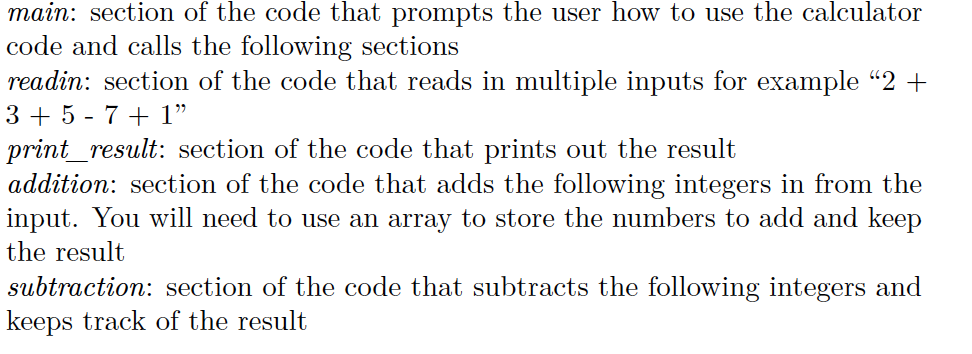 main: section of the code that prompts the user how to use the calculator code and calls the following sections
readin: section of the code that reads in multiple inputs for example “2 + 3 + 5 - 7 + 1”
print_result: section of the code that prints out the result
addition: section of the code that adds the following integers in from the input. You will need to use an array to store the numbers to add and keep the result
subtraction: section of the code that subtracts the following integers and keeps track of the result